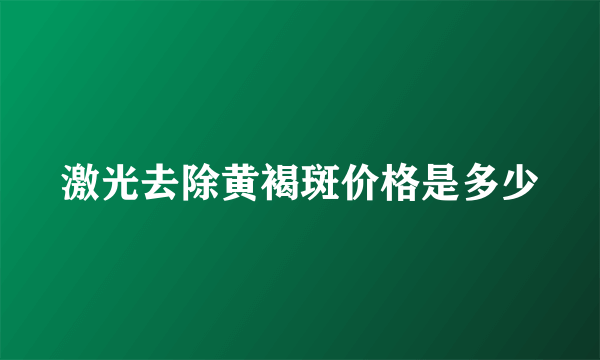 激光去除黄褐斑价格是多少